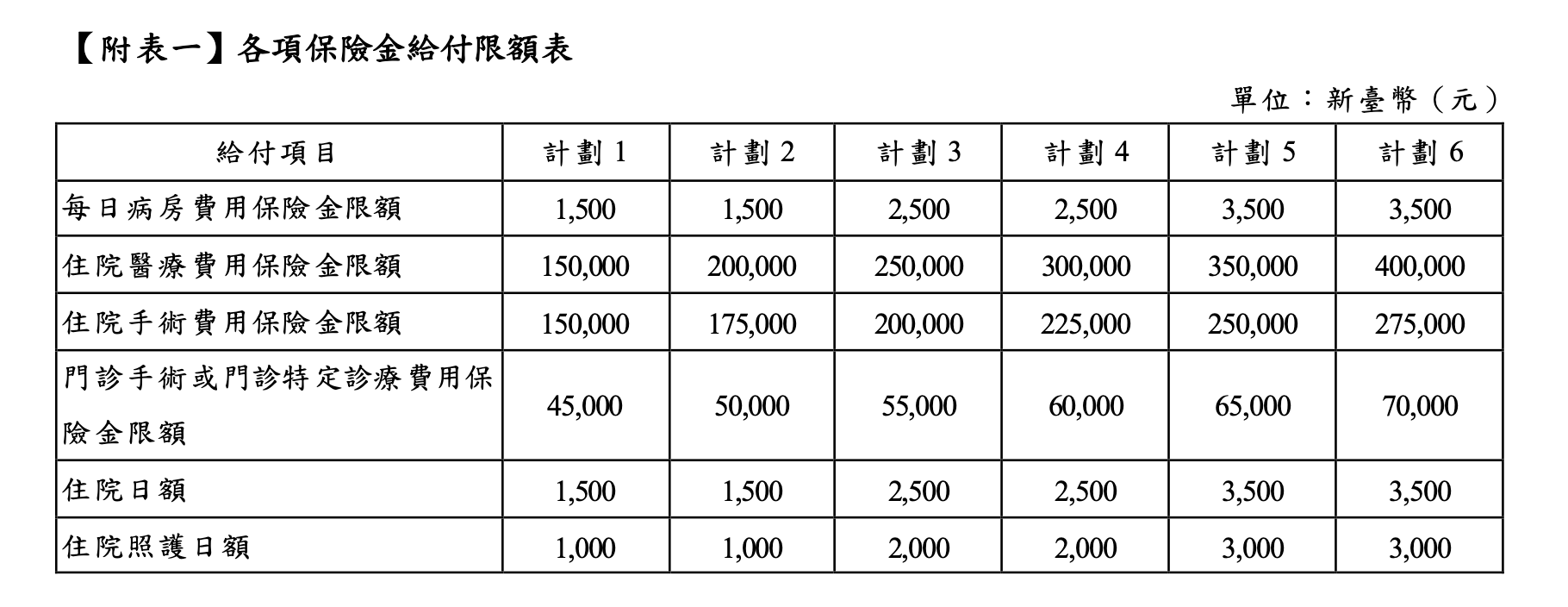 【附表一】各項保險金給付限額表

單位：新臺幣（元）

| 給付項目 | 計劃1 | 計劃2 | 計劃3 | 計劃4 | 計劃5 | 計劃6 |
|---|---|---|---|---|---|---|
| 每日病房費用保險金限額 | 1,500 | 1,500 | 2,500 | 2,500 | 3,500 | 3,500 |
| 住院醫療費用保險金限額 | 150,000 | 200,000 | 250,000 | 300,000 | 350,000 | 400,000 |
| 住院手術費用保險金限額 | 150,000 | 175,000 | 200,000 | 225,000 | 250,000 | 275,000 |
| 門診手術或門診特定診療費用保險金限額 | 45,000 | 50,000 | 55,000 | 60,000 | 65,000 | 70,000 |
| 住院日額 | 1,500 | 1,500 | 2,500 | 2,500 | 3,500 | 3,500 |
| 住院照護日額 | 1,000 | 1,000 | 2,000 | 2,000 | 3,000 | 3,000 |